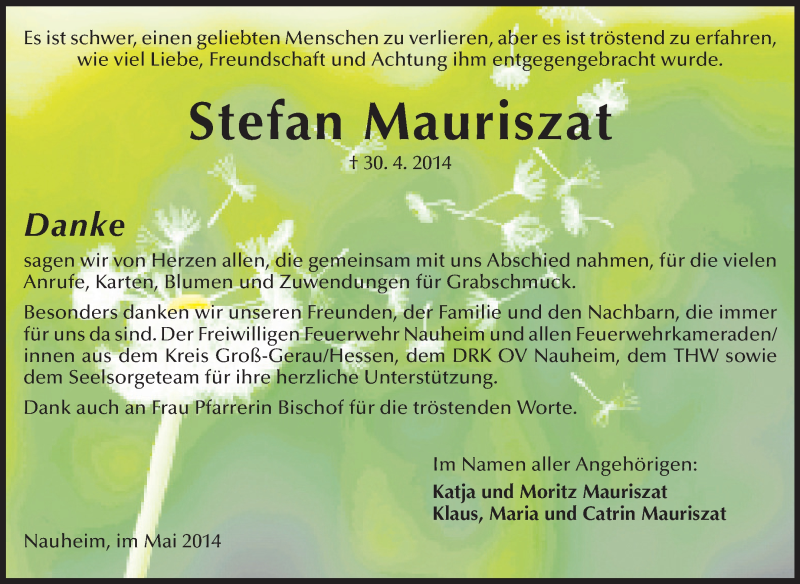 Es ist schwer, einen geliebten Menschen zu verlieren, aber es ist tröstend zu erfahren, wie viel Liebe, Freundschaft und Achtung ihm entgegengebracht wurde.

Stefan Mauriszat

† 30. 4. 2014

Danke

sagen wir von Herzen allen, die gemeinsam mit uns Abschied nahmen, für die vielen Anrufe, Karten, Blumen und Zuwendungen für Grabschmuck.

Besonders danken wir unseren Freunden, der Familie und den Nachbarn, die immer für uns da sind. Der Freiwilligen Feuerwehr Nauheim und allen Feuerwehrkameraden/innen aus dem Kreis Groß-Gerau/Hessen, dem DRK OV Nauheim, dem THW sowie dem Seelsorgeteam für ihre herzliche Unterstützung.

Dank auch an Frau Pfarrerin Bischof für die tröstenden Worte.

Im Namen aller Angehörigen:
Katja und Moritz Mauriszat
Klaus, Maria und Catrin Mauriszat

Nauheim, im Mai 2014